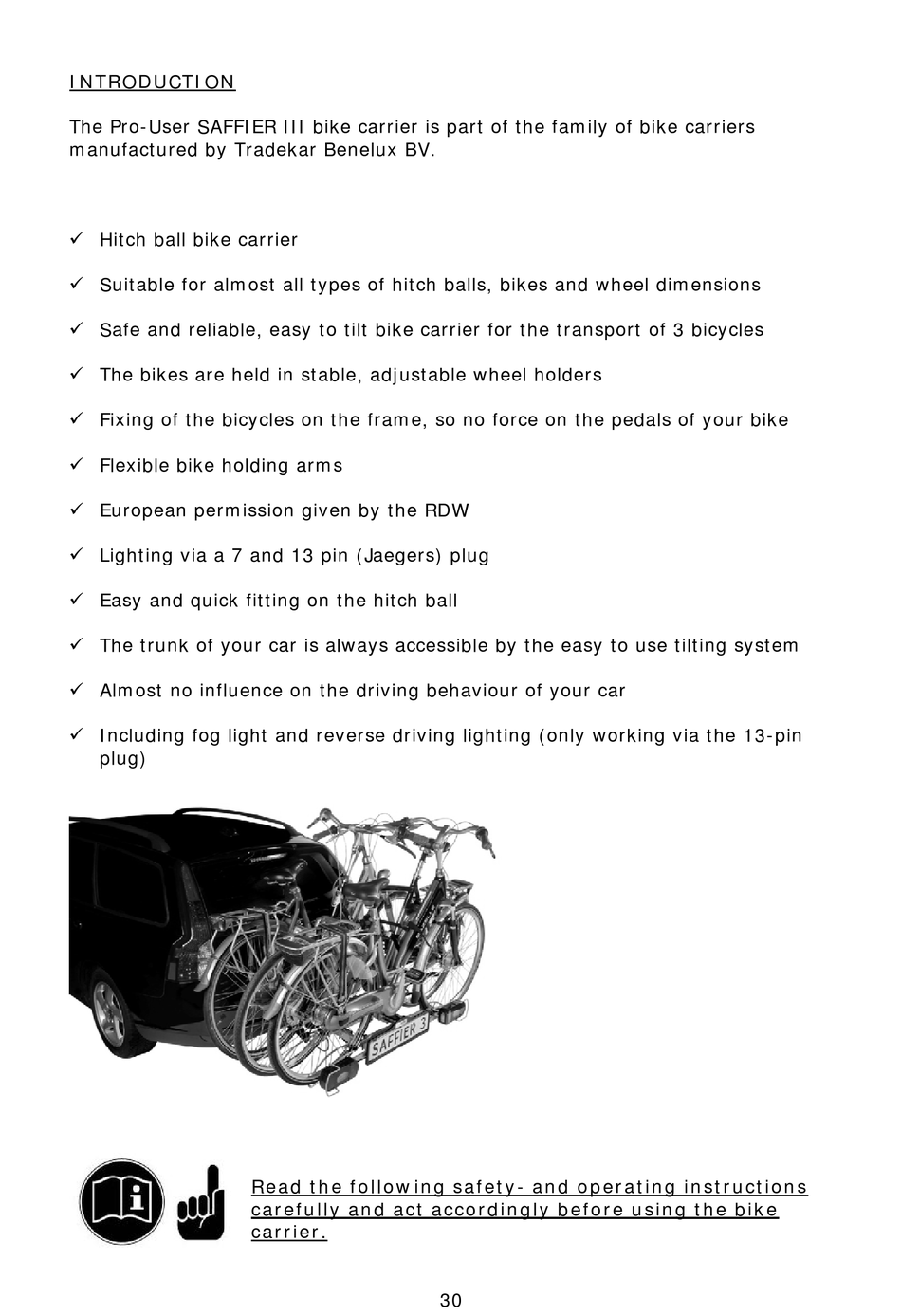 INTRODUCTION

The Pro-User SAFFIER III bike carrier is part of the family of bike carriers manufactured by Tradekar Benelux BV.

✓ Hitch ball bike carrier

✓ Suitable for almost all types of hitch balls, bikes and wheel dimensions

✓ Safe and reliable, easy to tilt bike carrier for the transport of 3 bicycles

✓ The bikes are held in stable, adjustable wheel holders

✓ Fixing of the bicycles on the frame, so no force on the pedals of your bike

✓ Flexible bike holding arms

✓ European permission given by the RDW

✓ Lighting via a 7 and 13 pin (Jaegers) plug

✓ Easy and quick fitting on the hitch ball

✓ The trunk of your car is always accessible by the easy to use tilting system

✓ Almost no influence on the driving behaviour of your car

✓ Including fog light and reverse driving lighting (only working via the 13-pin plug)

SAFFIER 3

Read the following safety- and operating instructions carefully and act accordingly before using the bike carrier.

30